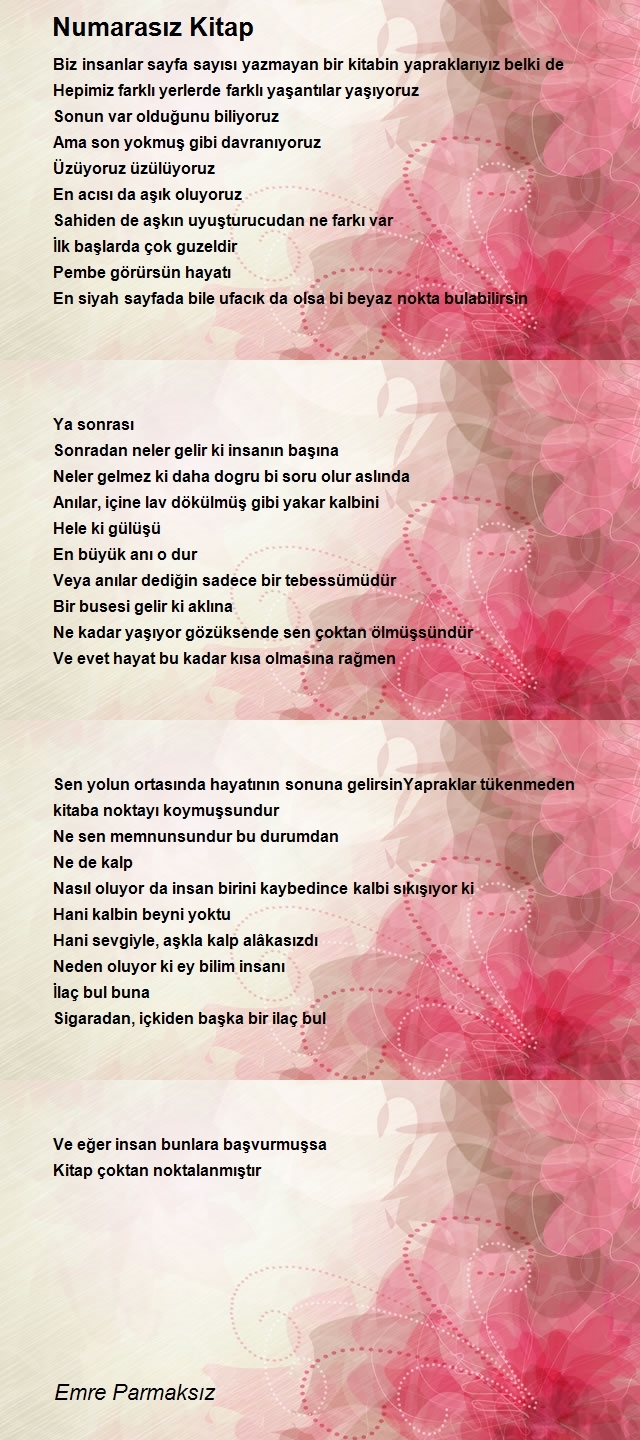 Numarasız Kitap

Biz insanlar sayfa sayısı yazmayan bir kitabin yapraklarıyız belki de
Hepimiz farklı yerlerde farklı yaşantılar yaşıyoruz
Sonun var olduğunu biliyoruz
Ama son yokmuş gibi davranıyoruz
Üzüyoruz üzülüyoruz
En acısı da aşık oluyoruz
Sahiden de aşkın uyuşturucudan ne farkı var
İlk başlarda çok guzeldir
Pembe görürsün hayatı
En siyah sayfada bile ufacık da olsa bi beyaz nokta bulabilirsin

Ya sonrası
Sonradan neler gelir ki insanın başına
Neler gelmez ki daha dogru bi soru olur aslında
Anılar, içine lav dökülmüş gibi yakar kalbini
Hele ki gülüşü
En büyük anı o dur
Veya anılar dediğin sadece bir tebessümüdür
Bir busesi gelir ki aklına
Ne kadar yaşıyor gözüksende sen çoktan ölmüşsündür
Ve evet hayat bu kadar kısa olmasına rağmen

Sen yolun ortasında hayatının sonuna gelirsinYapraklar tükenmeden kitaba noktayı koymuşsundur
Ne sen memnunsundur bu durumdan
Ne de kalp
Nasıl oluyor da insan birini kaybedince kalbi sıkışıyor ki
Hani kalbin beyni yoktu
Hani sevgiyle, aşkla kalp alâkasızdı
Neden oluyor ki ey bilim insanı
İlaç bul buna
Sigaradan, içkiden başka bir ilaç bul

Ve eğer insan bunlara başvurmuşsa
Kitap çoktan noktalanmıştır

Emre Parmaksız